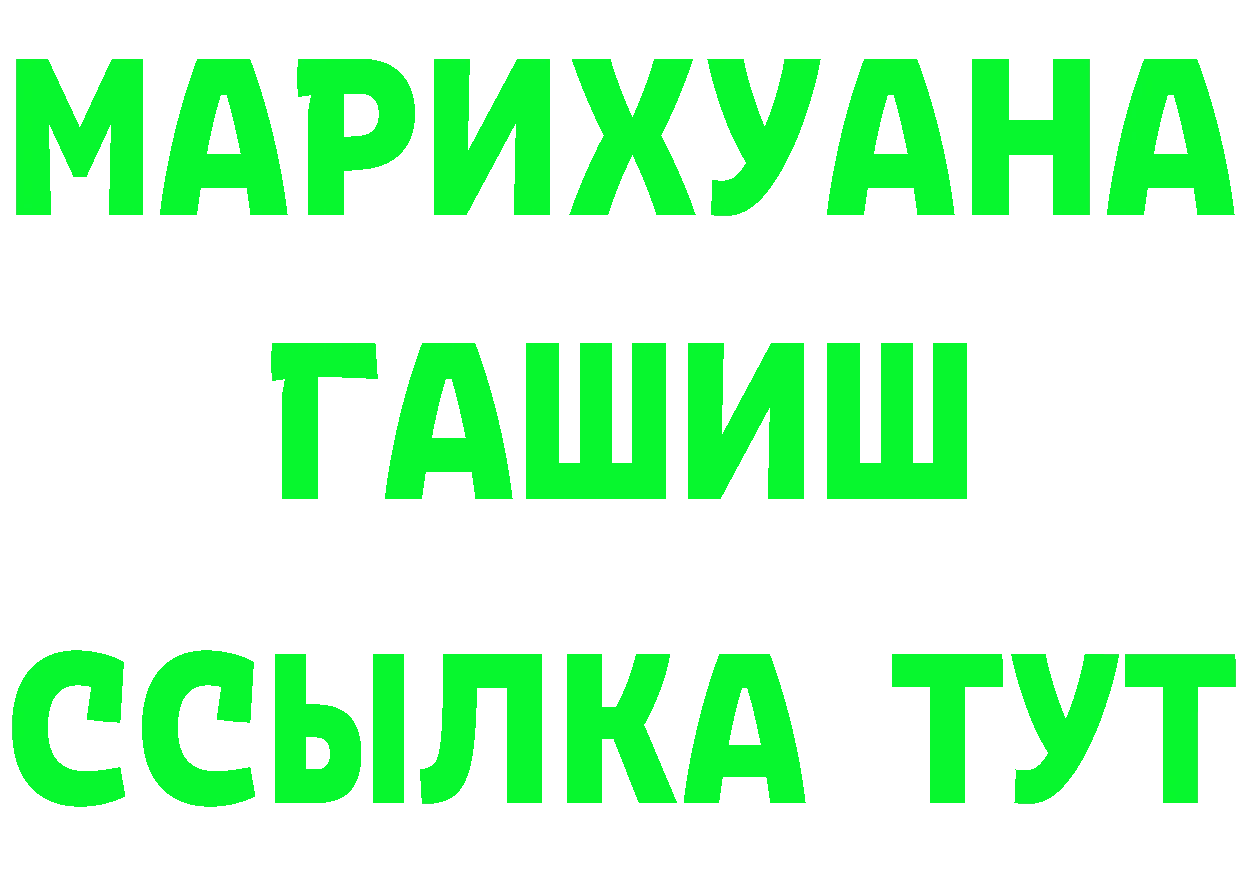 МАРИХУАНА
ГАШИШ
ССЫЛКА ТУТ